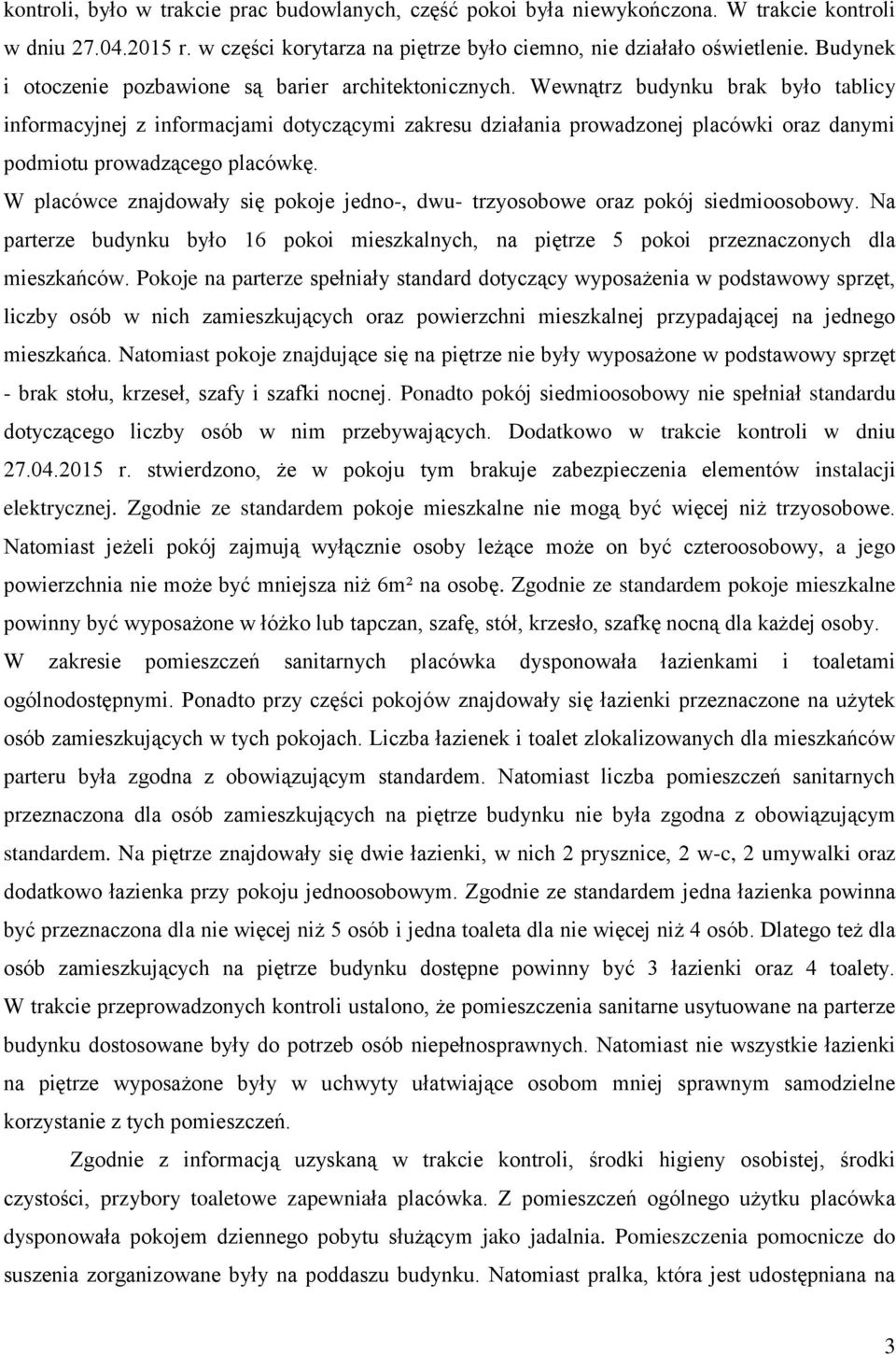 kontroli, było w trakcie prac budowlanych, część pokoi była niewykończona. W trakcie kontroli w dniu 27.04.2015 r. w części korytarza na piętrze było ciemno, nie działało oświetlenie. Budynek i otoczenie pozbawione są barier architektonicznych. Wewnątrz budynku brak było tablicy informacyjnej z informacjami dotyczącymi zakresu działania prowadzonej placówki oraz danymi podmiotu prowadzącego placówkę.

W placówce znajdowały się pokoje jedno-, dwu- trzyosobowe oraz pokój siedmioosobowy. Na parterze budynku było 16 pokoi mieszkalnych, na piętrze 5 pokoi przeznaczonych dla mieszkańców. Pokoje na parterze spełniały standard dotyczący wyposażenia w podstawowy sprzęt, liczby osób w nich zamieszkujących oraz powierzchni mieszkalnej przypadającej na jednego mieszkańca. Natomiast pokoje znajdujące się na piętrze nie były wyposażone w podstawowy sprzęt - brak stołu, krzeseł, szafy i szafki nocnej. Ponadto pokój siedmioosobowy nie spełniał standardu dotyczącego liczby osób w nim przebywających. Dodatkowo w trakcie kontroli w dniu 27.04.2015 r. stwierdzono, że w pokoju tym brakuje zabezpieczenia elementów instalacji elektrycznej. Zgodnie ze standardem pokoje mieszkalne nie mogą być więcej niż trzyosobowe. Natomiast jeżeli pokój zajmują wyłącznie osoby leżące może on być czteroosobowy, a jego powierzchnia nie może być mniejsza niż 6m² na osobę. Zgodnie ze standardem pokoje mieszkalne powinny być wyposażone w łóżko lub tapczan, szafę, stół, krzesło, szafkę nocną dla każdej osoby. W zakresie pomieszczeń sanitarnych placówka dysponowała łazienkami i toaletami ogólnodostępnymi. Ponadto przy części pokojów znajdowały się łazienki przeznaczone na użytek osób zamieszkujących w tych pokojach. Liczba łazienek i toalet zlokalizowanych dla mieszkańców parteru była zgodna z obowiązującym standardem. Natomiast liczba pomieszczeń sanitarnych przeznaczona dla osób zamieszkujących na piętrze budynku nie była zgodna z obowiązującym standardem. Na piętrze znajdowały się dwie łazienki, w nich 2 prysznice, 2 w-c, 2 umywalki oraz dodatkowo łazienka przy pokoju jednoosobowym. Zgodnie ze standardem jedna łazienka powinna być przeznaczona dla nie więcej niż 5 osób i jedna toaleta dla nie więcej niż 4 osób. Dlatego też dla osób zamieszkujących na piętrze budynku dostępne powinny być 3 łazienki oraz 4 toalety. W trakcie przeprowadzonych kontroli ustalono, że pomieszczenia sanitarne usytuowane na parterze budynku dostosowane były do potrzeb osób niepełnosprawnych. Natomiast nie wszystkie łazienki na piętrze wyposażone były w uchwyty ułatwiające osobom mniej sprawnym samodzielne korzystanie z tych pomieszczeń.

Zgodnie z informacją uzyskaną w trakcie kontroli, środki higieny osobistej, środki czystości, przybory toaletowe zapewniała placówka. Z pomieszczeń ogólnego użytku placówka dysponowała pokojem dziennego pobytu służącym jako jadalnia. Pomieszczenia pomocnicze do suszenia zorganizowane były na poddaszu budynku. Natomiast pralka, która jest udostępniana na

3